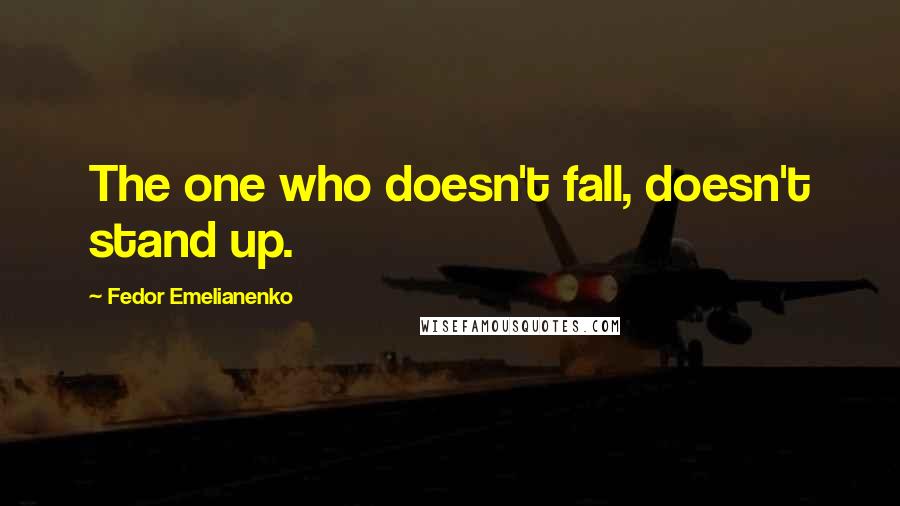 The one who doesn't fall, doesn't stand up.

~ Fedor Emelianenko

WISEFAMOUSQUOTES.COM